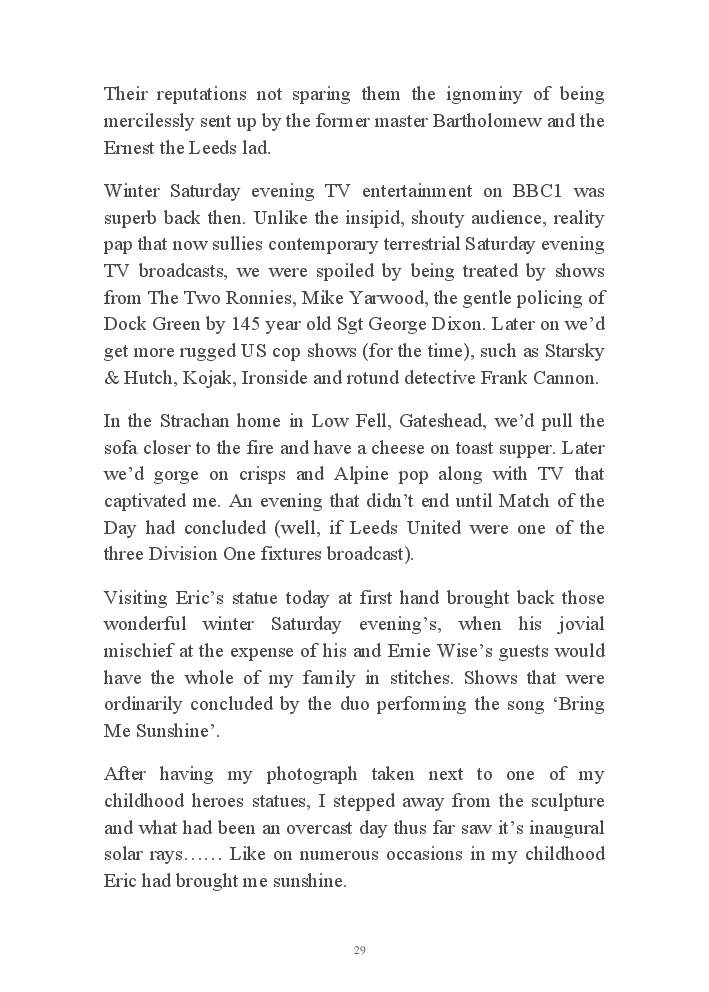 Their reputations not sparing them the ignominy of being mercilessly sent up by the former master Bartholomew and the Ernest the Leeds lad.

Winter Saturday evening TV entertainment on BBC1 was superb back then. Unlike the insipid, shouty audience, reality pap that now sullies contemporary terrestrial Saturday evening TV broadcasts, we were spoiled by being treated by shows from The Two Ronnies, Mike Yarwood, the gentle policing of Dock Green by 145 year old Sgt George Dixon. Later on we'd get more rugged US cop shows (for the time), such as Starsky & Hutch, Kojak, Ironside and rotund detective Frank Cannon.

In the Strachan home in Low Fell, Gateshead, we'd pull the sofa closer to the fire and have a cheese on toast supper. Later we'd gorge on crisps and Alpine pop along with TV that captivated me. An evening that didn't end until Match of the Day had concluded (well, if Leeds United were one of the three Division One fixtures broadcast).

Visiting Eric's statue today at first hand brought back those wonderful winter Saturday evening's, when his jovial mischief at the expense of his and Ernie Wise's guests would have the whole of my family in stitches. Shows that were ordinarily concluded by the duo performing the song 'Bring Me Sunshine'.

After having my photograph taken next to one of my childhood heroes statues, I stepped away from the sculpture and what had been an overcast day thus far saw it's inaugural solar rays…… Like on numerous occasions in my childhood Eric had brought me sunshine.

29